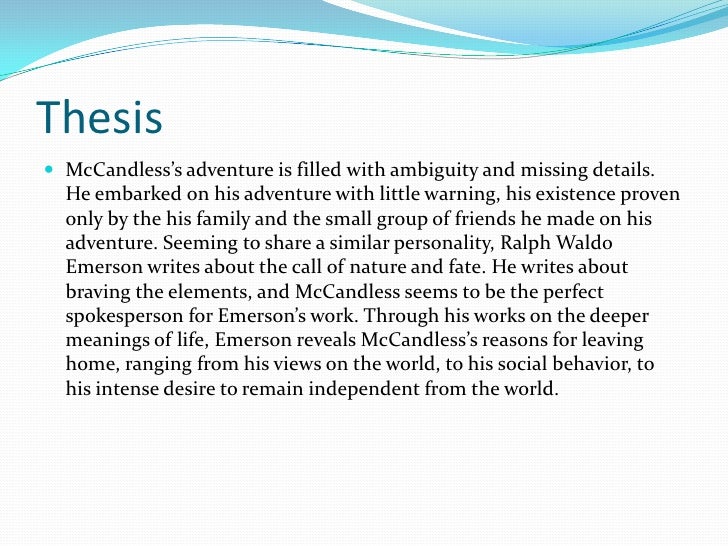 Thesis

• McCandless's adventure is filled with ambiguity and missing details. He embarked on his adventure with little warning, his existence proven only by the his family and the small group of friends he made on his adventure. Seeming to share a similar personality, Ralph Waldo Emerson writes about the call of nature and fate. He writes about braving the elements, and McCandless seems to be the perfect spokesperson for Emerson's work. Through his works on the deeper meanings of life, Emerson reveals McCandless's reasons for leaving home, ranging from his views on the world, to his social behavior, to his intense desire to remain independent from the world.